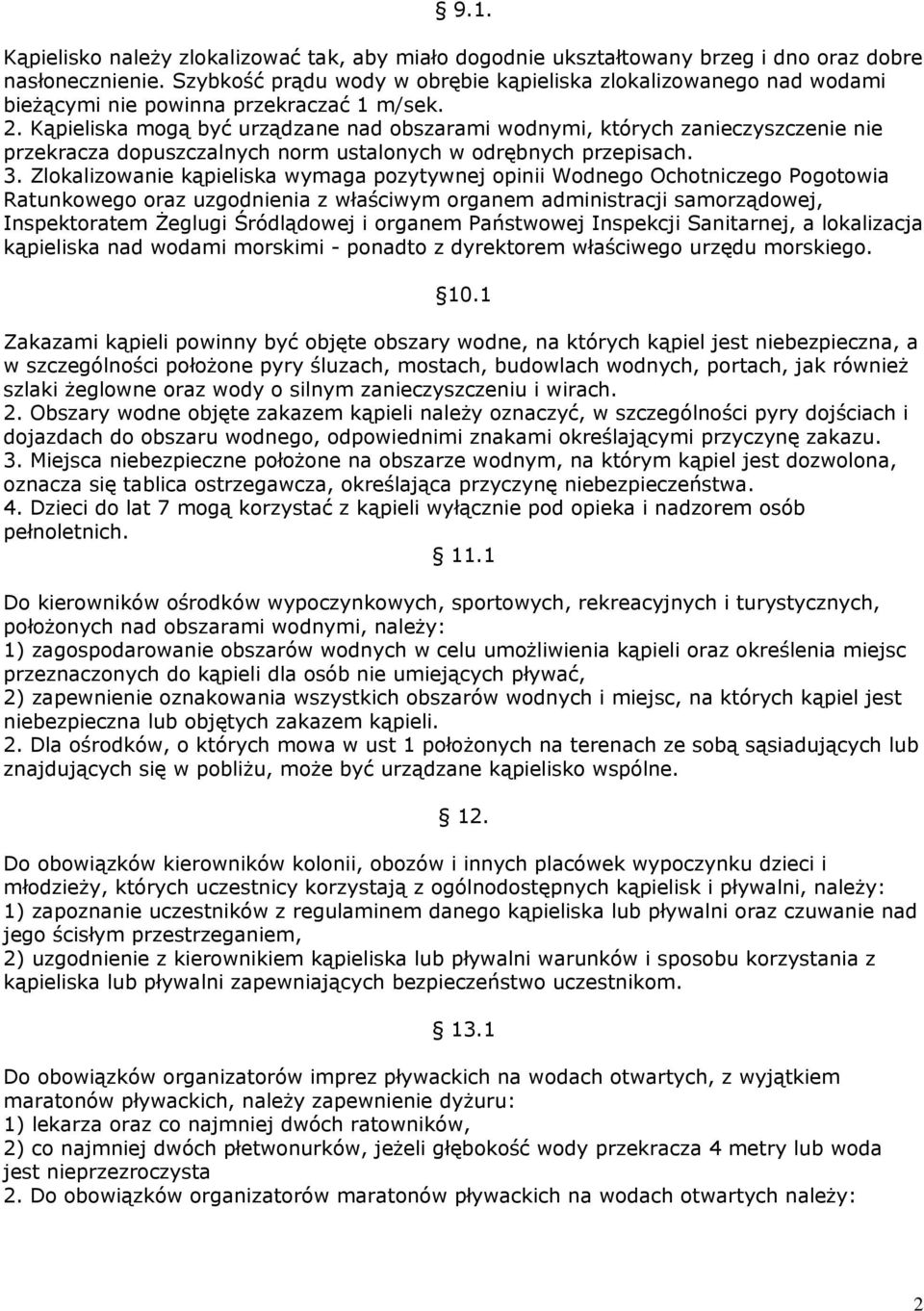 § 9.1.

Kąpielisko należy zlokalizować tak, aby miało dogodnie ukształtowany brzeg i dno oraz dobre nasłonecznienie. Szybkość prądu wody w obrębie kąpieliska zlokalizowanego nad wodami bieżącymi nie powinna przekraczać 1 m/sek.
2. Kąpieliska mogą być urządzane nad obszarami wodnymi, których zanieczyszczenie nie przekracza dopuszczalnych norm ustalonych w odrębnych przepisach.
3. Zlokalizowanie kąpieliska wymaga pozytywnej opinii Wodnego Ochotniczego Pogotowia Ratunkowego oraz uzgodnienia z właściwym organem administracji samorządowej, Inspektoratem Żeglugi Śródlądowej i organem Państwowej Inspekcji Sanitarnej, a lokalizacja kąpieliska nad wodami morskimi - ponadto z dyrektorem właściwego urzędu morskiego.

§ 10.1

Zakazami kąpieli powinny być objęte obszary wodne, na których kąpiel jest niebezpieczna, a w szczególności położone pyry śluzach, mostach, budowlach wodnych, portach, jak również szlaki żeglowne oraz wody o silnym zanieczyszczeniu i wirach.
2. Obszary wodne objęte zakazem kąpieli należy oznaczyć, w szczególności pyry dojściach i dojazdach do obszaru wodnego, odpowiednimi znakami określającymi przyczynę zakazu.
3. Miejsca niebezpieczne położone na obszarze wodnym, na którym kąpiel jest dozwolona, oznacza się tablica ostrzegawcza, określająca przyczynę niebezpieczeństwa.
4. Dzieci do lat 7 mogą korzystać z kąpieli wyłącznie pod opieka i nadzorem osób pełnoletnich.

§ 11.1

Do kierowników ośrodków wypoczynkowych, sportowych, rekreacyjnych i turystycznych, położonych nad obszarami wodnymi, należy:
1) zagospodarowanie obszarów wodnych w celu umożliwienia kąpieli oraz określenia miejsc przeznaczonych do kąpieli dla osób nie umiejących pływać,
2) zapewnienie oznakowania wszystkich obszarów wodnych i miejsc, na których kąpiel jest niebezpieczna lub objętych zakazem kąpieli.
2. Dla ośrodków, o których mowa w ust 1 położonych na terenach ze sobą sąsiadujących lub znajdujących się w pobliżu, może być urządzane kąpielisko wspólne.

§ 12.

Do obowiązków kierowników kolonii, obozów i innych placówek wypoczynku dzieci i młodzieży, których uczestnicy korzystają z ogólnodostępnych kąpielisk i pływalni, należy:
1) zapoznanie uczestników z regulaminem danego kąpieliska lub pływalni oraz czuwanie nad jego ścisłym przestrzeganiem,
2) uzgodnienie z kierownikiem kąpieliska lub pływalni warunków i sposobu korzystania z kąpieliska lub pływalni zapewniających bezpieczeństwo uczestnikom.

§ 13.1

Do obowiązków organizatorów imprez pływackich na wodach otwartych, z wyjątkiem maratonów pływackich, należy zapewnienie dyżuru:
1) lekarza oraz co najmniej dwóch ratowników,
2) co najmniej dwóch płetwonurków, jeżeli głębokość wody przekracza 4 metry lub woda jest nieprzezroczysta
2. Do obowiązków organizatorów maratonów pływackich na wodach otwartych należy:

2